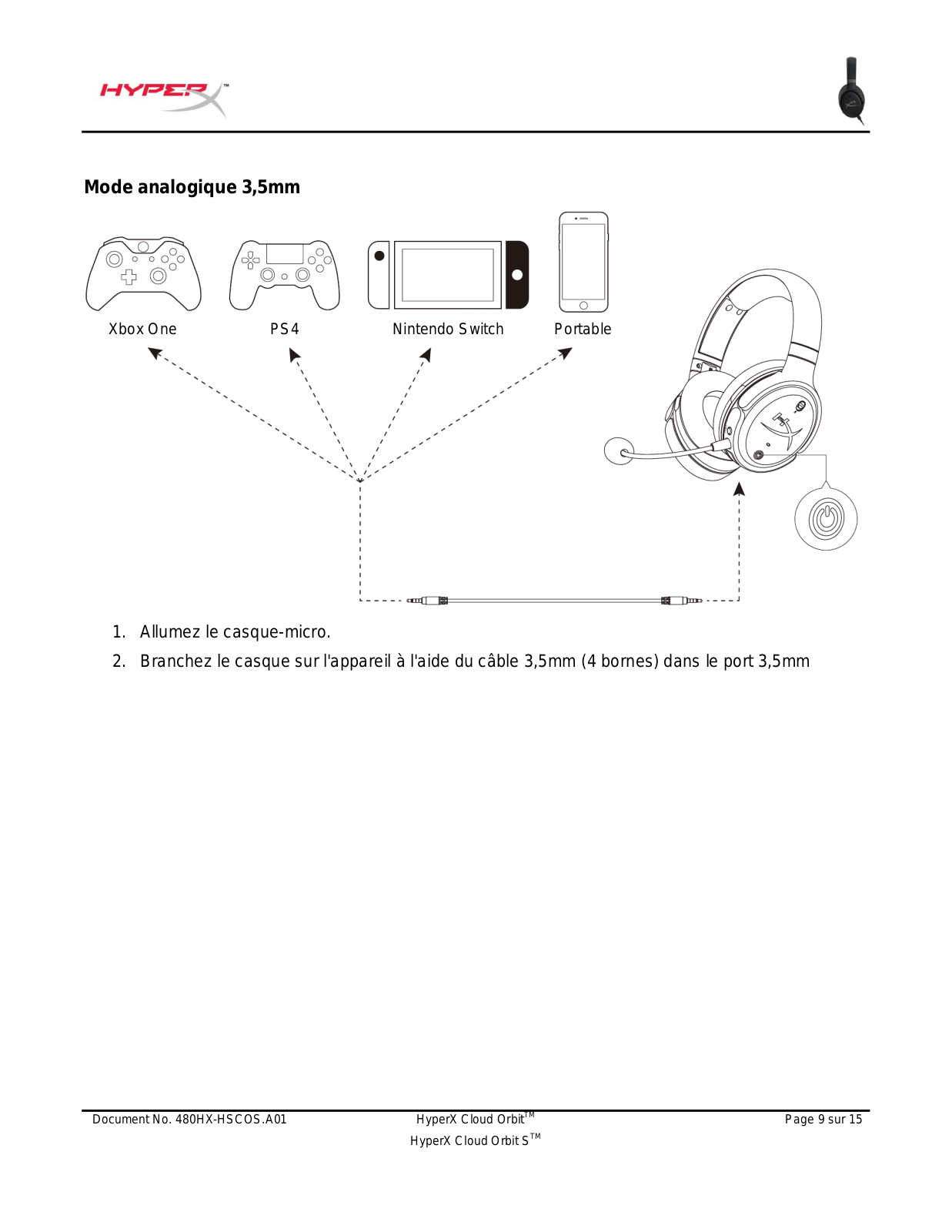 HYPERX™

Mode analogique 3,5mm

Xbox One

PS4

Nintendo Switch

Portable

1. Allumez le casque-micro.

2. Branchez le casque sur l'appareil à l'aide du câble 3,5mm (4 bornes) dans le port 3,5mm

Document No. 480HX-HSCOS.A01

HyperX Cloud Orbit™
HyperX Cloud Orbit S™

Page 9 sur 15